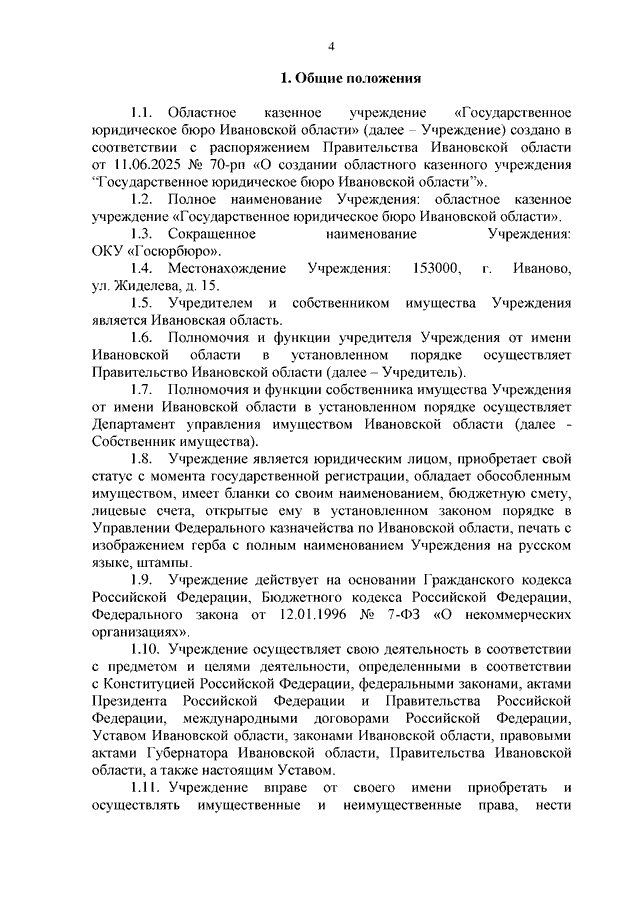 4

1. Общие положения

1.1. Областное казенное учреждение «Государственное юридическое бюро Ивановской области» (далее – Учреждение) создано в соответствии с распоряжением Правительства Ивановской области от 11.06.2025 № 70-рп «О создании областного казенного учреждения "Государственное юридическое бюро Ивановской области"».

1.2. Полное наименование Учреждения: областное казенное учреждение «Государственное юридическое бюро Ивановской области».

1.3. Сокращенное наименование Учреждения: ОКУ «Госюрбюро».

1.4. Местонахождение Учреждения: 153000, г. Иваново, ул. Жиделева, д. 15.

1.5. Учредителем и собственником имущества Учреждения является Ивановская область.

1.6. Полномочия и функции учредителя Учреждения от имени Ивановской области в установленном порядке осуществляет Правительство Ивановской области (далее – Учредитель).

1.7. Полномочия и функции собственника имущества Учреждения от имени Ивановской области в установленном порядке осуществляет Департамент управления имуществом Ивановской области (далее - Собственник имущества).

1.8. Учреждение является юридическим лицом, приобретает свой статус с момента государственной регистрации, обладает обособленным имуществом, имеет бланки со своим наименованием, бюджетную смету, лицевые счета, открытые ему в установленном законом порядке в Управлении Федерального казначейства по Ивановской области, печать с изображением герба с полным наименованием Учреждения на русском языке, штампы.

1.9. Учреждение действует на основании Гражданского кодекса Российской Федерации, Бюджетного кодекса Российской Федерации, Федерального закона от 12.01.1996 № 7-ФЗ «О некоммерческих организациях».

1.10. Учреждение осуществляет свою деятельность в соответствии с предметом и целями деятельности, определенными в соответствии с Конституцией Российской Федерации, федеральными законами, актами Президента Российской Федерации и Правительства Российской Федерации, международными договорами Российской Федерации, Уставом Ивановской области, законами Ивановской области, правовыми актами Губернатора Ивановской области, Правительства Ивановской области, а также настоящим Уставом.

1.11. Учреждение вправе от своего имени приобретать и осуществлять имущественные и неимущественные права, нести